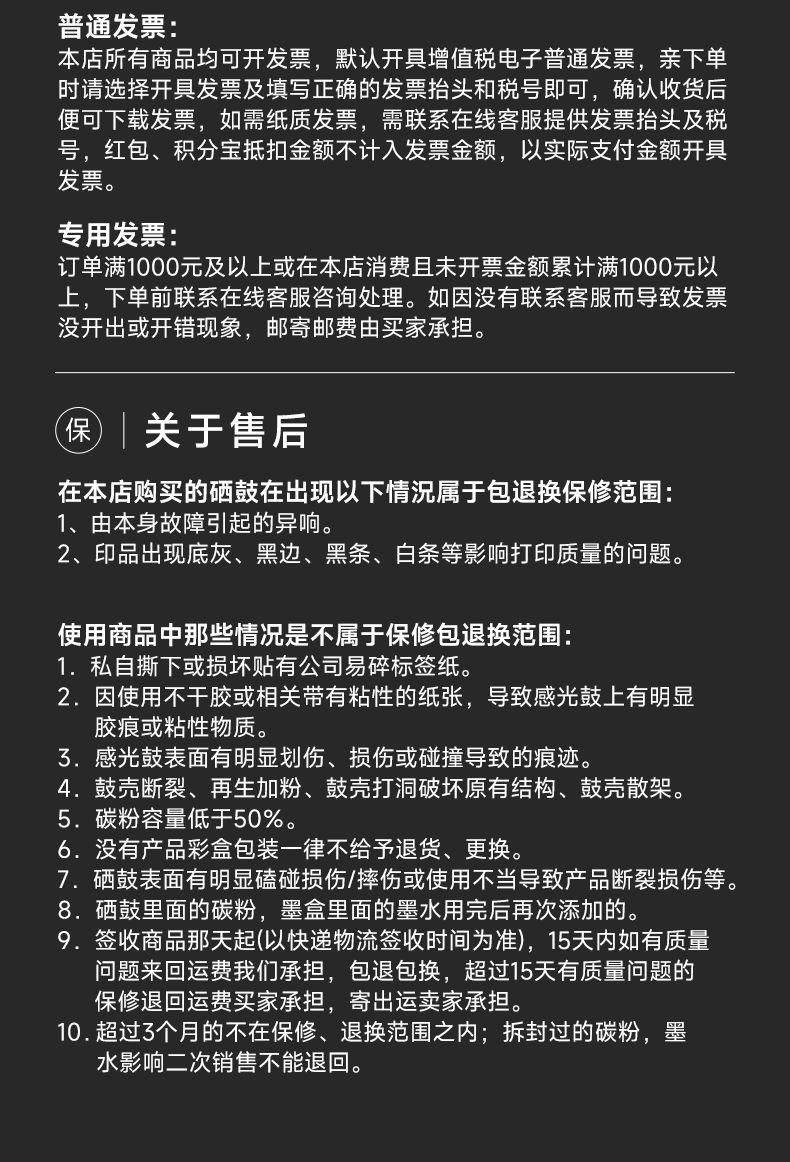 普通发票：
本店所有商品均可开发票，默认开具增值税电子普通发票，亲下单时请选择开具发票及填写正确的发票抬头和税号即可，确认收货后便可下载发票，如需纸质发票，需联系在线客服提供发票抬头及税号，红包、积分宝抵扣金额不计入发票金额，以实际支付金额开具发票。

专用发票：
订单满1000元及以上或在本店消费且未开票金额累计满1000元以上，下单前联系在线客服咨询处理。如因没有联系客服而导致发票没开出或开错现象，邮寄邮费由买家承担。

保 | 关于售后

在本店购买的硒鼓在出现以下情况属于包退换保修范围：
1、由本身故障引起的异响。
2、印品出现底灰、黑边、黑条、白条等影响打印质量的问题。

使用商品中那些情况是不属于保修包退换范围：
1. 私自撕下或损坏贴有公司易碎标签纸。
2. 因使用不干胶或相关带有粘性的纸张，导致感光鼓上有明显胶痕或粘性物质。
3. 感光鼓表面有明显划伤、损伤或碰撞导致的痕迹。
4. 鼓壳断裂、再生加粉、鼓壳打洞破坏原有结构、鼓壳散架。
5. 碳粉容量低于50%。
6. 没有产品彩盒包装一律不给予退货、更换。
7. 硒鼓表面有明显磕碰损伤/摔伤或使用不当导致产品断裂损伤等。
8. 硒鼓里面的碳粉，墨盒里面的墨水用完后再次添加的。
9. 签收商品那天起(以快递物流签收时间为准)，15天内如有质量问题来回运费我们承担，包退包换，超过15天有质量问题的保修退回运费买家承担，寄出运卖家承担。
10. 超过3个月的不在保修、退换范围之内；拆封过的碳粉，墨水影响二次销售不能退回。